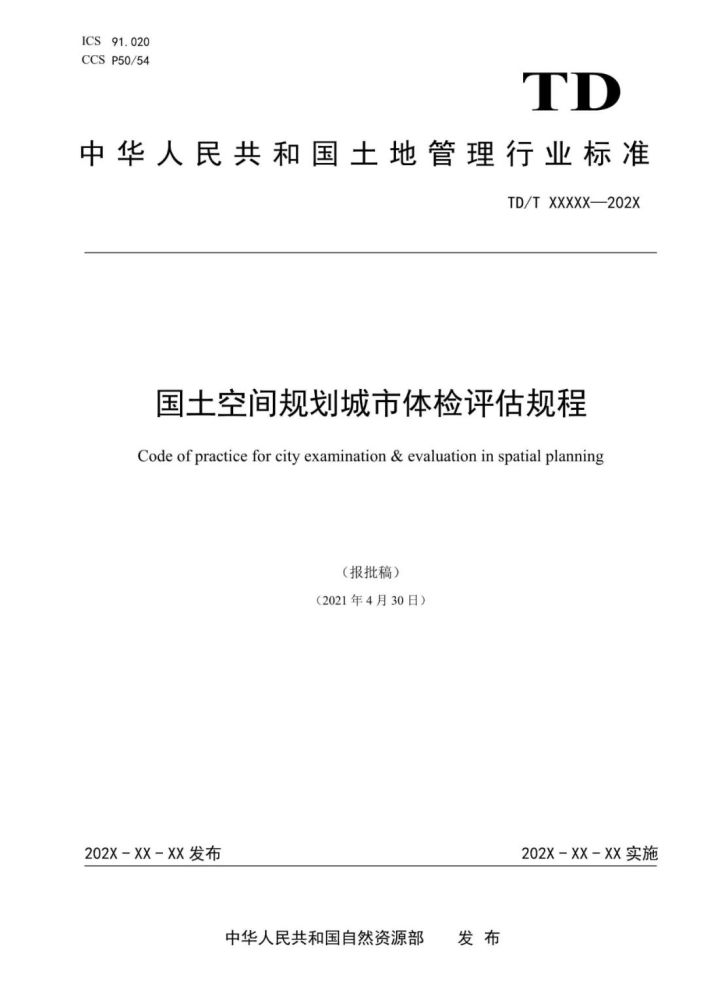 ICS 91.020
CCS P50/54

TD

中华人民共和国土地管理行业标准

TD/T XXXXX—202X

国土空间规划城市体检评估规程

Code of practice for city examination & evaluation in spatial planning

（报批稿）

（2021 年 4 月 30 日）

202X - XX - XX 发布

202X - XX - XX 实施

中华人民共和国自然资源部　发 布